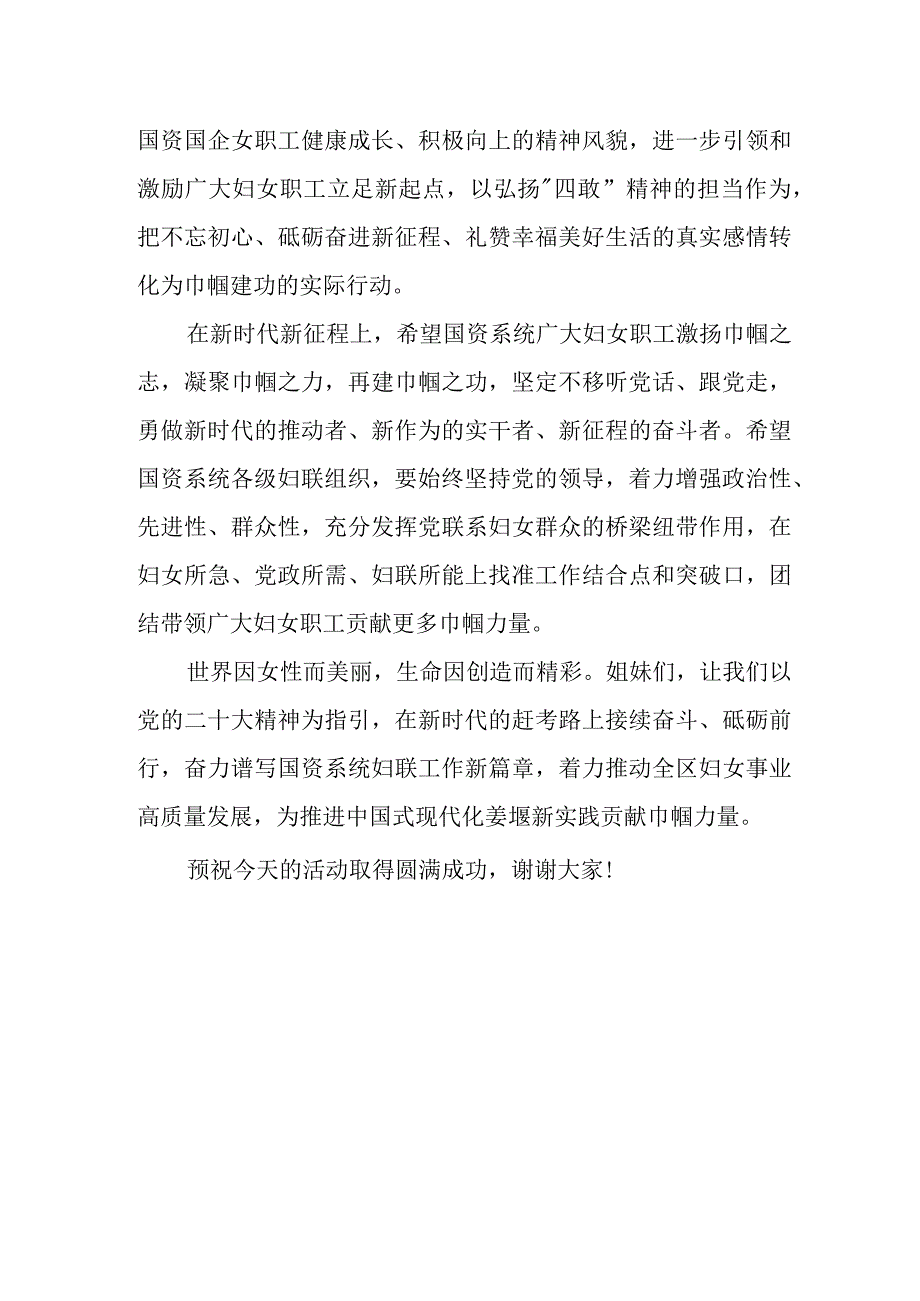 国资国企女职工健康成长、积极向上的精神风貌，进一步引领和激励广大妇女职工立足新起点，以弘扬"四敢”精神的担当作为，把不忘初心、砥砺奋进新征程、礼赞幸福美好生活的真实感情转化为巾帼建功的实际行动。

在新时代新征程上，希望国资系统广大妇女职工激扬巾帼之志，凝聚巾帼之力，再建巾帼之功，坚定不移听党话、跟党走，勇做新时代的推动者、新作为的实干者、新征程的奋斗者。希望国资系统各级妇联组织，要始终坚持党的领导，着力增强政治性、先进性、群众性，充分发挥党联系妇女群众的桥梁纽带作用，在妇女所急、党政所需、妇联所能上找准工作结合点和突破口，团结带领广大妇女职工贡献更多巾帼力量。

世界因女性而美丽，生命因创造而精彩。姐妹们，让我们以党的二十大精神为指引，在新时代的赶考路上接续奋斗、砥砺前行，奋力谱写国资系统妇联工作新篇章，着力推动全区妇女事业高质量发展，为推进中国式现代化姜堰新实践贡献巾帼力量。

预祝今天的活动取得圆满成功，谢谢大家！